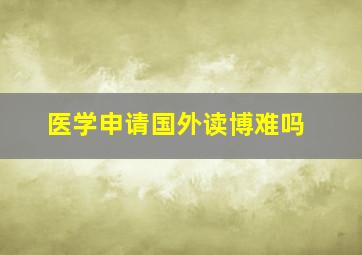 医学申请国外读博难吗